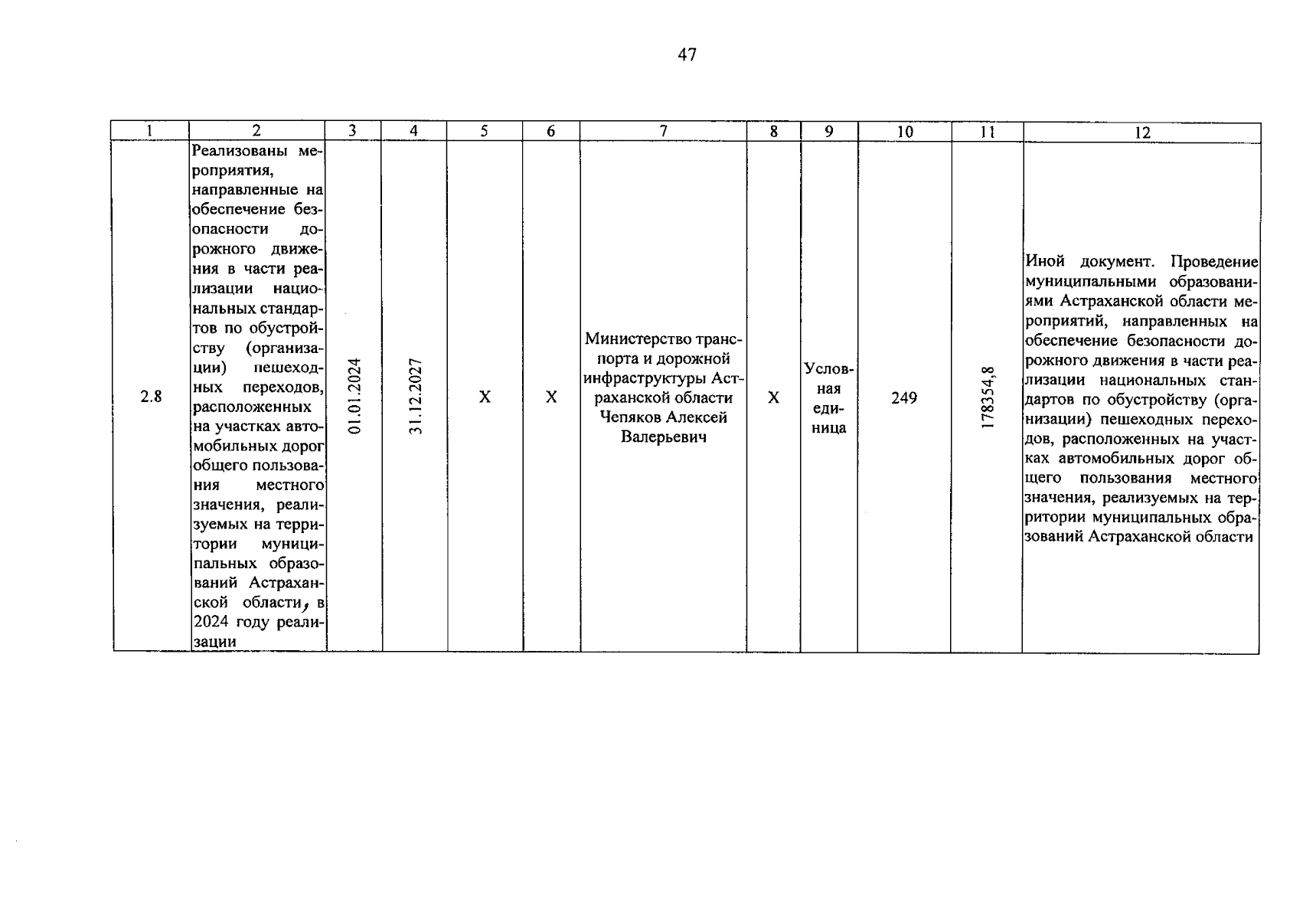 47

| 1 | 2 | 3 | 4 | 5 | 6 | 7 | 8 | 9 | 10 | 11 | 12 |
|---|---|---|---|---|---|---|---|---|---|---|---|
| 2.8 | Реализованы мероприятия, направленные на обеспечение безопасности дорожного движения в части реализации национальных стандартов по обустройству (организации) пешеходных переходов, расположенных на участках автомобильных дорог общего пользования местного значения, реализуемых на территории муниципальных образований Астраханской области, в 2024 году реализации | 01.01.2024 | 31.12.2027 | X | X | Министерство транспорта и дорожной инфраструктуры Астраханской области Чепяков Алексей Валерьевич | X | Условная единица | 249 | 178354,8 | Иной документ. Проведение муниципальными образованиями Астраханской области мероприятий, направленных на обеспечение безопасности дорожного движения в части реализации национальных стандартов по обустройству (организации) пешеходных переходов, расположенных на участках автомобильных дорог общего пользования местного значения, реализуемых на территории муниципальных образований Астраханской области |